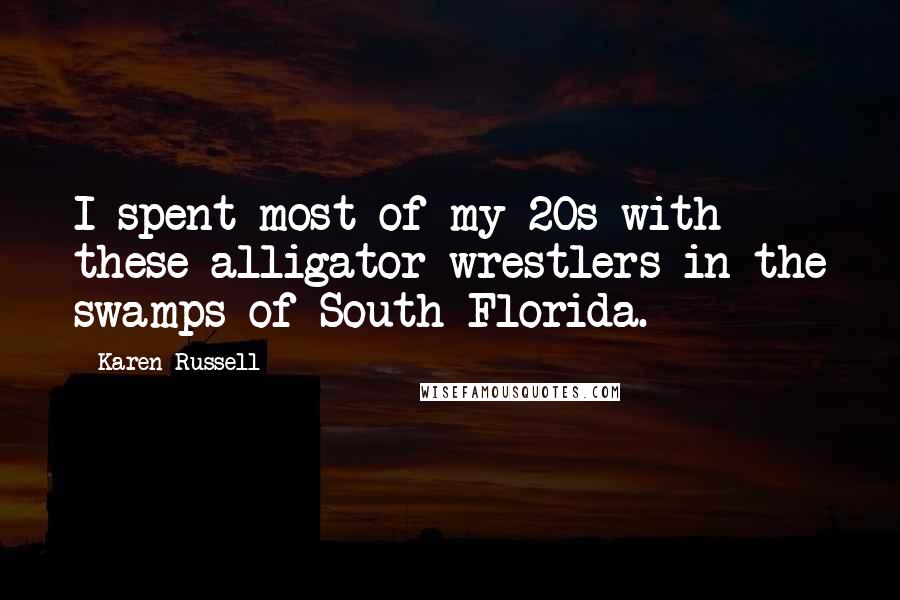 I spent most of my 20s with these alligator wrestlers in the swamps of South Florida.

Karen Russell

WISEFAMOUSQUOTES.COM